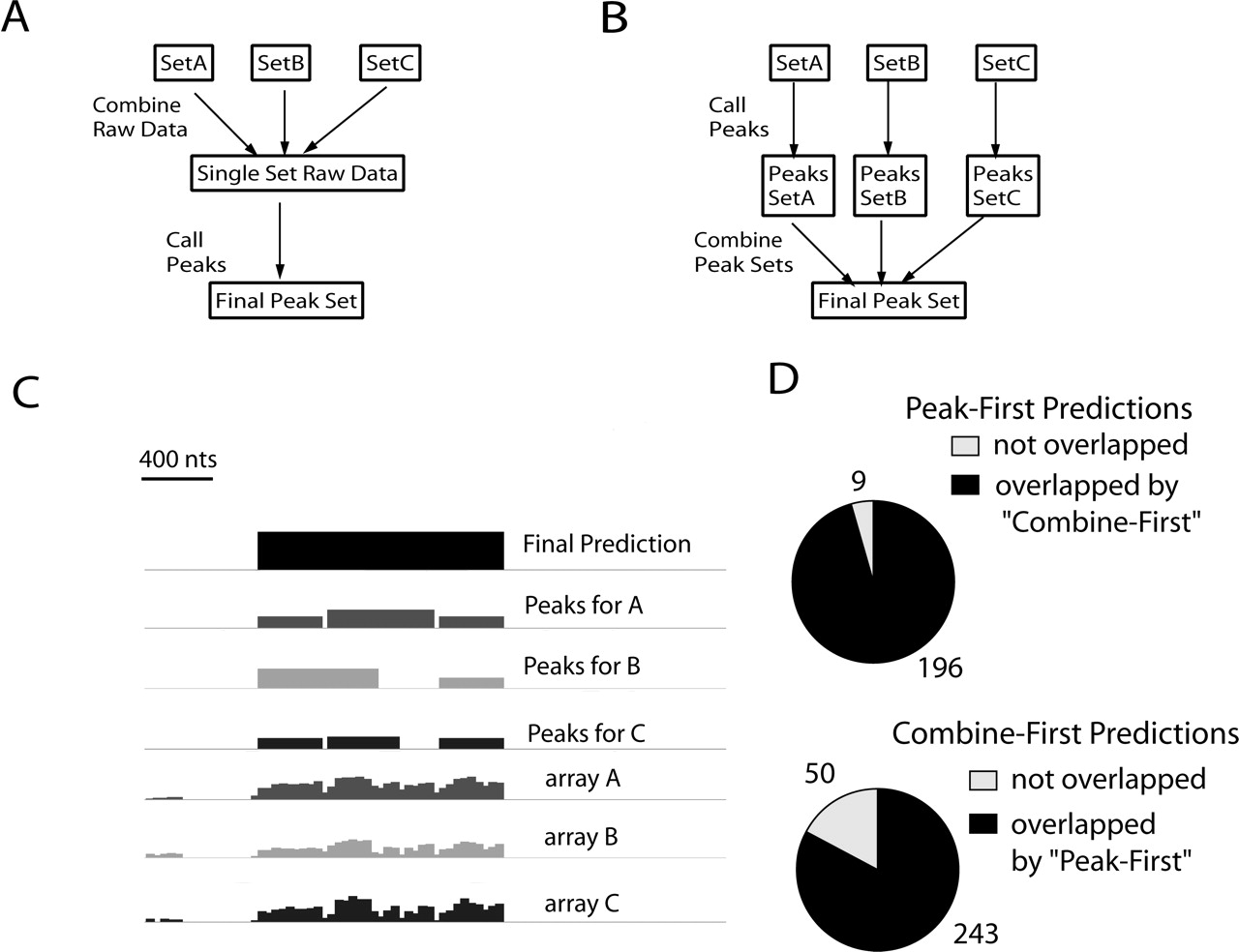 A

SetA SetB SetC

Combine Raw Data

Single Set Raw Data

Call Peaks

Final Peak Set

B

SetA SetB SetC

Call Peaks

Peaks SetA

Peaks SetB

Peaks SetC

Combine Peak Sets

Final Peak Set

C

400 nts

Final Prediction

Peaks for A

Peaks for B

Peaks for C

array A

array B

array C

D

Peak-First Predictions

not overlapped

overlapped by "Combine-First"

9

196

Combine-First Predictions

not overlapped

overlapped by "Peak-First"

50

243